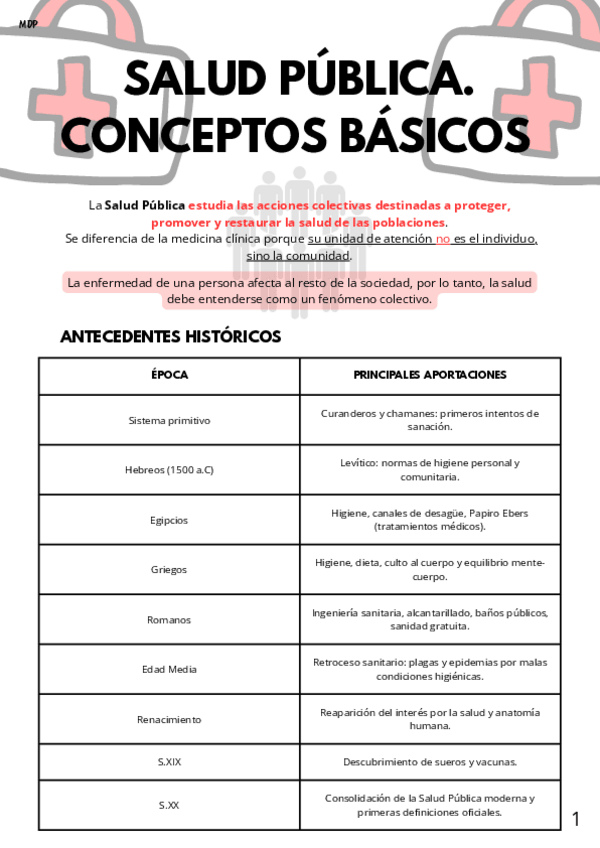 MDP

SALUD PÚBLICA. CONCEPTOS BÁSICOS

La Salud Pública estudia las acciones colectivas destinadas a proteger, promover y restaurar la salud de las poblaciones. Se diferencia de la medicina clínica porque su unidad de atención no es el individuo, sino la comunidad.

La enfermedad de una persona afecta al resto de la sociedad, por lo tanto, la salud debe entenderse como un fenómeno colectivo.

ANTECEDENTES HISTÓRICOS

| ÉPOCA | PRINCIPALES APORTACIONES |
|---|---|
| Sistema primitivo | Curanderos y chamanes: primeros intentos de sanación. |
| Hebreos (1500 a.C) | Levítico: normas de higiene personal y comunitaria. |
| Egipcios | Higiene, canales de desagüe, Papiro Ebers (tratamientos médicos). |
| Griegos | Higiene, dieta, culto al cuerpo y equilibrio mente-cuerpo. |
| Romanos | Ingeniería sanitaria, alcantarillado, baños públicos, sanidad gratuita. |
| Edad Media | Retroceso sanitario: plagas y epidemias por malas condiciones higiénicas. |
| Renacimiento | Reaparición del interés por la salud y anatomía humana. |
| S.XIX | Descubrimiento de sueros y vacunas. |
| S.XX | Consolidación de la Salud Pública moderna y primeras definiciones oficiales. |

1